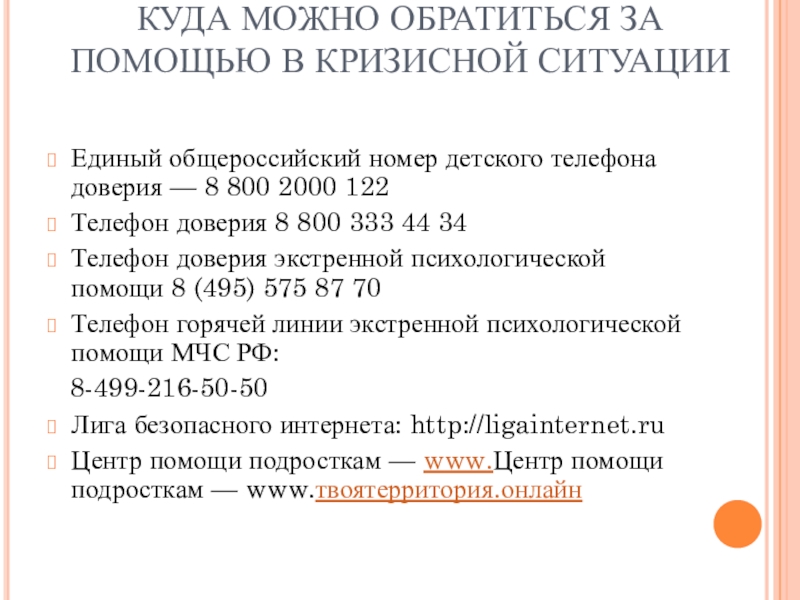 КУДА МОЖНО ОБРАТИТЬСЯ ЗА ПОМОЩЬЮ В КРИЗИСНОЙ СИТУАЦИИ

Единый общероссийский номер детского телефона доверия — 8 800 2000 122

Телефон доверия 8 800 333 44 34

Телефон доверия экстренной психологической помощи 8 (495) 575 87 70

Телефон горячей линии экстренной психологической помощи МЧС РФ:

8-499-216-50-50

Лига безопасного интернета: http://ligainternet.ru

Центр помощи подросткам — www.Центр помощи подросткам — www.твоятерритория.онлайн